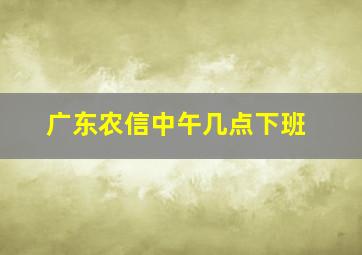 广东农信中午几点下班